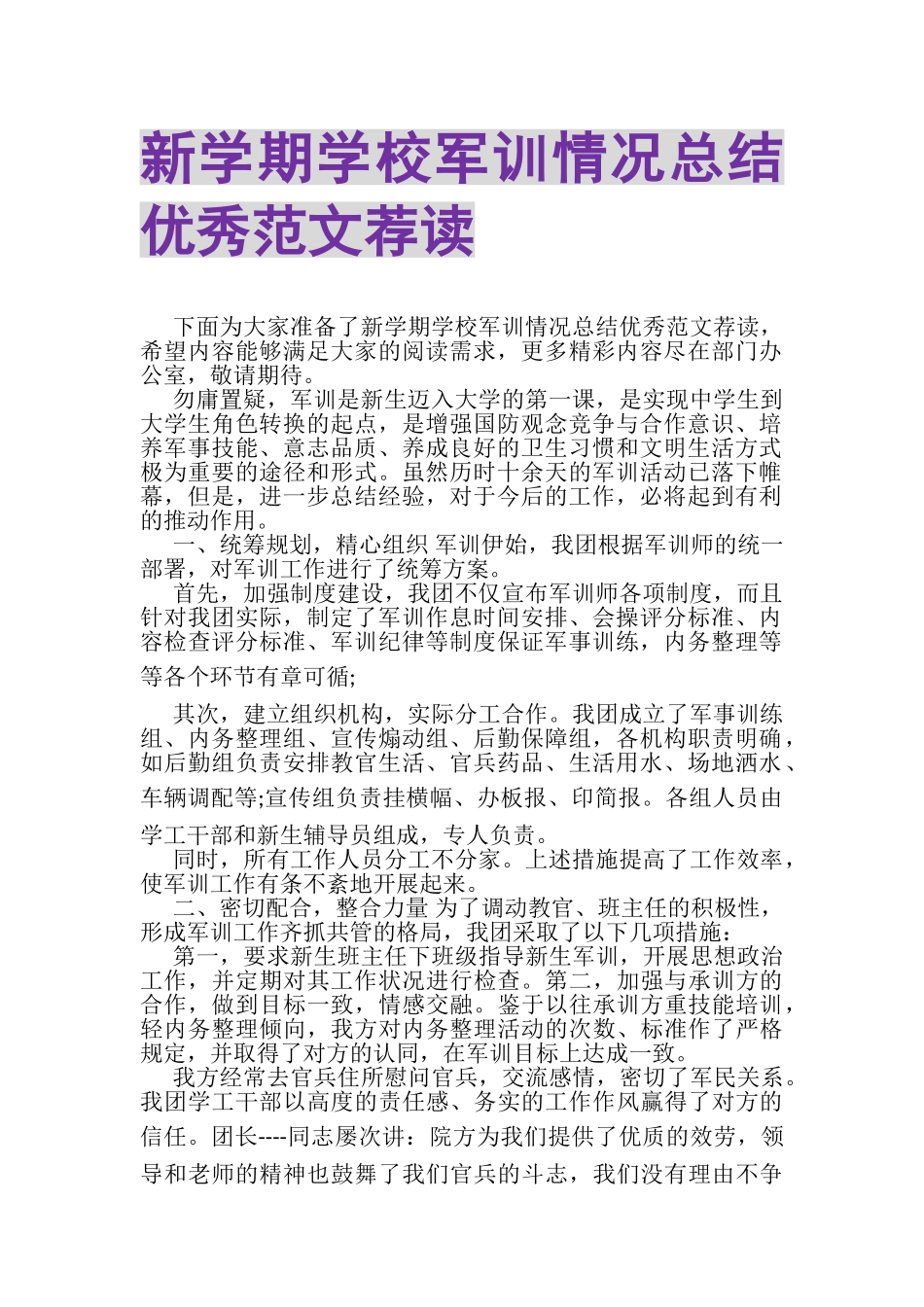 新学期学校军训情况总结优秀范文荐读

下面为大家准备了新学期学校军训情况总结优秀范文荐读，希望内容能够满足大家的阅读需求，更多精彩内容尽在部门办公室，敬请期待。

勿庸置疑，军训是新生迈入大学的第一课，是实现中学生到大学生角色转换的起点，是增强国防观念竞争与合作意识、培养军事技能、意志品质、养成良好的卫生习惯和文明生活方式极为重要的途径和形式。虽然历时十余天的军训活动已落下帷幕，但是，进一步总结经验，对于今后的工作，必将起到有利的推动作用。

一、统筹规划，精心组织 军训伊始，我团根据军训师的统一部署，对军训工作进行了统筹方案。

首先，加强制度建设，我团不仅宣布军训师各项制度，而且针对我团实际，制定了军训作息时间安排、会操评分标准、内容检查评分标准、军训纪律等制度保证军事训练，内务整理等等各个环节有章可循;

其次，建立组织机构，实际分工合作。我团成立了军事训练组、内务整理组、宣传煽动组、后勤保障组，各机构职责明确，如后勤组负责安排教官生活、官兵药品、生活用水、场地洒水、车辆调配等;宣传组负责挂横幅、办板报、印简报。各组人员由学工干部和新生辅导员组成，专人负责。

同时，所有工作人员分工不分家。上述措施提高了工作效率，使军训工作有条不紊地开展起来。

二、密切配合，整合力量 为了调动教官、班主任的积极性，形成军训工作齐抓共管的格局，我团采取了以下几项措施：

第一，要求新生班主任下班级指导新生军训，开展思想政治工作，并定期对其工作状况进行检查。第二，加强与承训方的合作，做到目标一致，情感交融。鉴于以往承训方重技能培训，轻内务整理倾向，我方对内务整理活动的次数、标准作了严格规定，并取得了对方的认同，在军训目标上达成一致。

我方经常去官兵住所慰问官兵，交流感情，密切了军民关系。我团学工干部以高度的责任感、务实的工作作风赢得了对方的信任。团长----同志屡次讲：院方为我们提供了优质的效劳，领导和老师的精神也鼓舞了我们官兵的斗志，我们没有理由不争